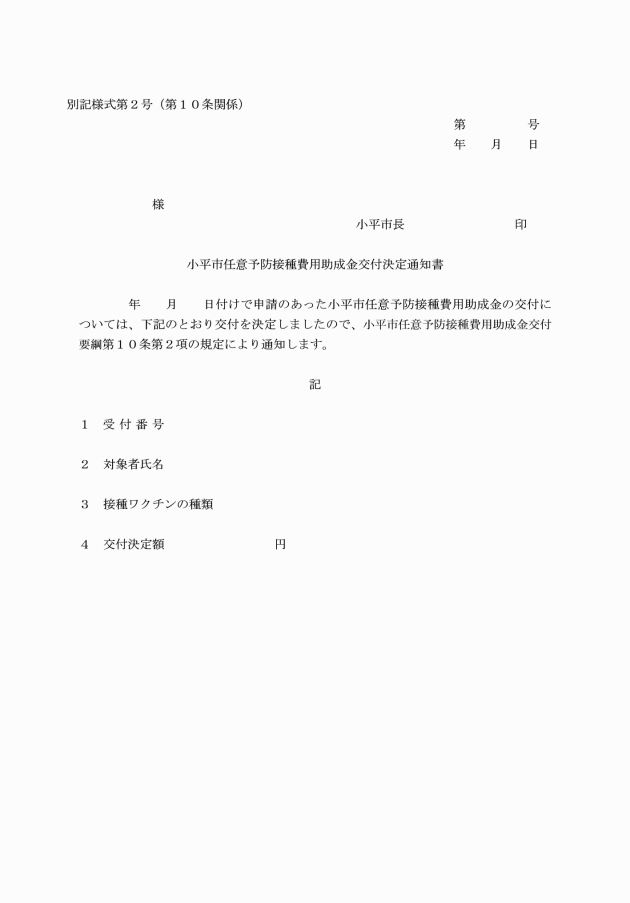 別記様式第２号（第１０条関係）

第　　　号
年　月　日

様

小平市長　　　　　　印

小平市任意予防接種費用助成金交付決定通知書

年　月　日付けで申請のあった小平市任意予防接種費用助成金の交付については、下記のとおり交付を決定しましたので、小平市任意予防接種費用助成金交付要綱第１０条第２項の規定により通知します。

記

１　受 付 番 号

２　対象者氏名

３　接種ワクチンの種類

４　交付決定額　　　　　　円